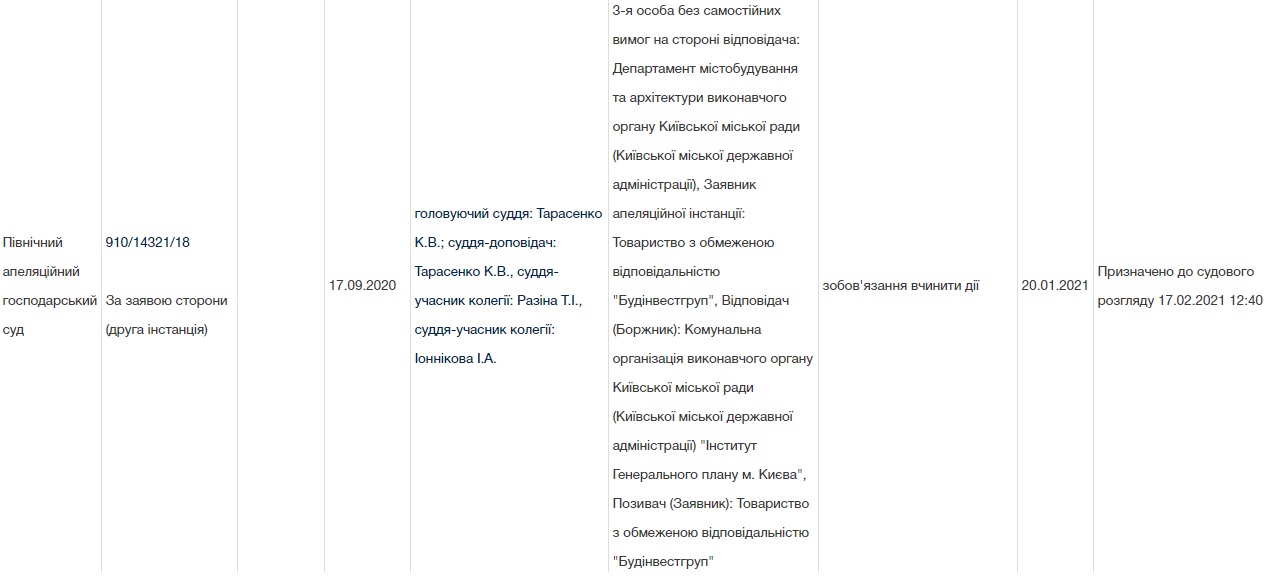 | Північний апеляційний господарський суд | 910/14321/18 За заявою сторони (друга інстанція) | | 17.09.2020 | головуючий суддя: Тарасенко К.В.; суддя-доповідач: Тарасенко К.В., суддя-учасник колегії: Разіна Т.І., суддя-учасник колегії: Іоннікова І.А. | 3-я особа без самостійних вимог на стороні відповідача: Департамент містобудування та архітектури виконавчого органу Київської міської ради (Київської міської державної адміністрації), Заявник апеляційної інстанції: Товариство з обмеженою відповідальністю "Будінвестгруп", Відповідач (Боржник): Комунальна організація виконавчого органу Київської міської ради (Київської міської державної адміністрації) "Інститут Генерального плану м. Києва", Позивач (Заявник): Товариство з обмеженою відповідальністю "Будінвестгруп" | зобов'язання вчинити дії | 20.01.2021 | Призначено до судового розгляду 17.02.2021 12:40 |
|---|---|---|---|---|---|---|---|---|